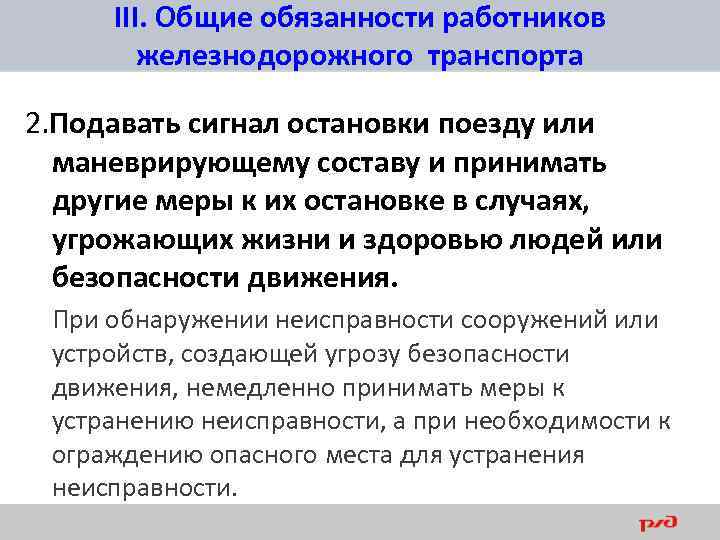 III. Общие обязанности работников железнодорожного транспорта

2.Подавать сигнал остановки поезду или маневрирующему составу и принимать другие меры к их остановке в случаях, угрожающих жизни и здоровью людей или безопасности движения.

При обнаружении неисправности сооружений или устройств, создающей угрозу безопасности движения, немедленно принимать меры к устранению неисправности, а при необходимости к ограждению опасного места для устранения неисправности.

РЖД